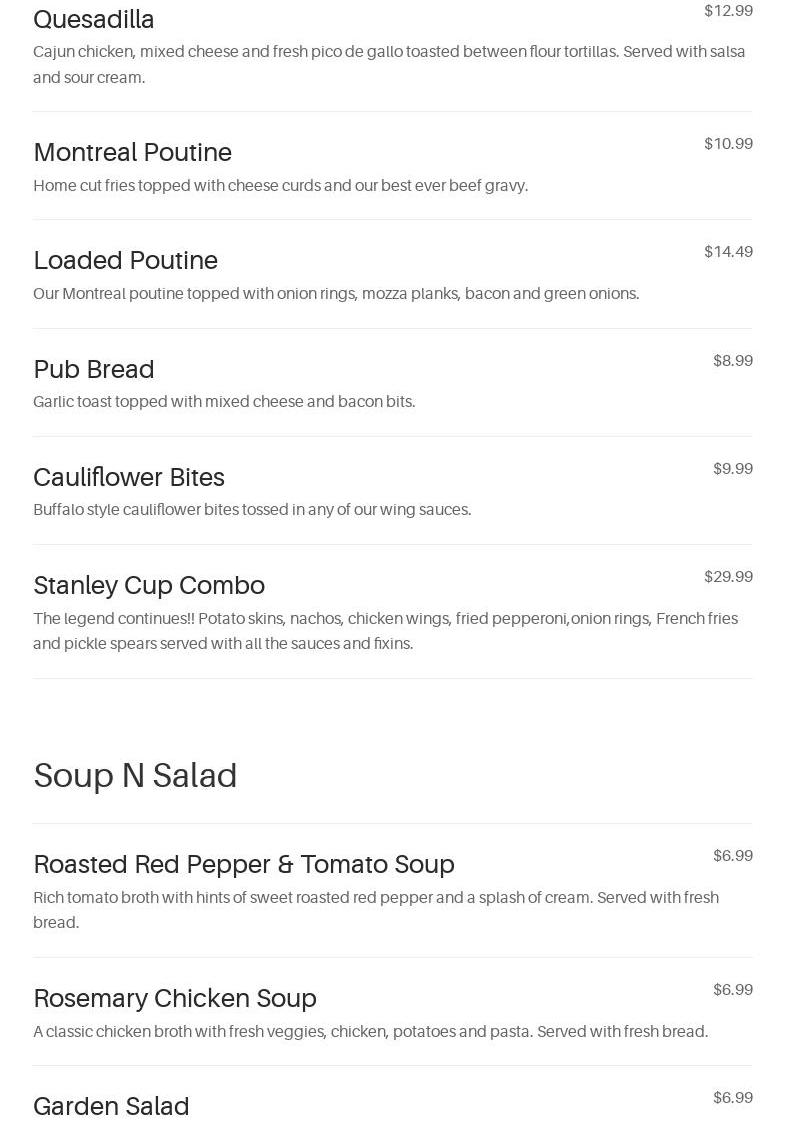 Quesadilla
$12.99
Cajun chicken, mixed cheese and fresh pico de gallo toasted between flour tortillas. Served with salsa and sour cream.

Montreal Poutine
$10.99
Home cut fries topped with cheese curds and our best ever beef gravy.

Loaded Poutine
$14.49
Our Montreal poutine topped with onion rings, mozza planks, bacon and green onions.

Pub Bread
$8.99
Garlic toast topped with mixed cheese and bacon bits.

Cauliflower Bites
$9.99
Buffalo style cauliflower bites tossed in any of our wing sauces.

Stanley Cup Combo
$29.99
The legend continues!! Potato skins, nachos, chicken wings, fried pepperoni,onion rings, French fries and pickle spears served with all the sauces and fixins.

Soup N Salad

Roasted Red Pepper & Tomato Soup
$6.99
Rich tomato broth with hints of sweet roasted red pepper and a splash of cream. Served with fresh bread.

Rosemary Chicken Soup
$6.99
A classic chicken broth with fresh veggies, chicken, potatoes and pasta. Served with fresh bread.

Garden Salad
$6.99